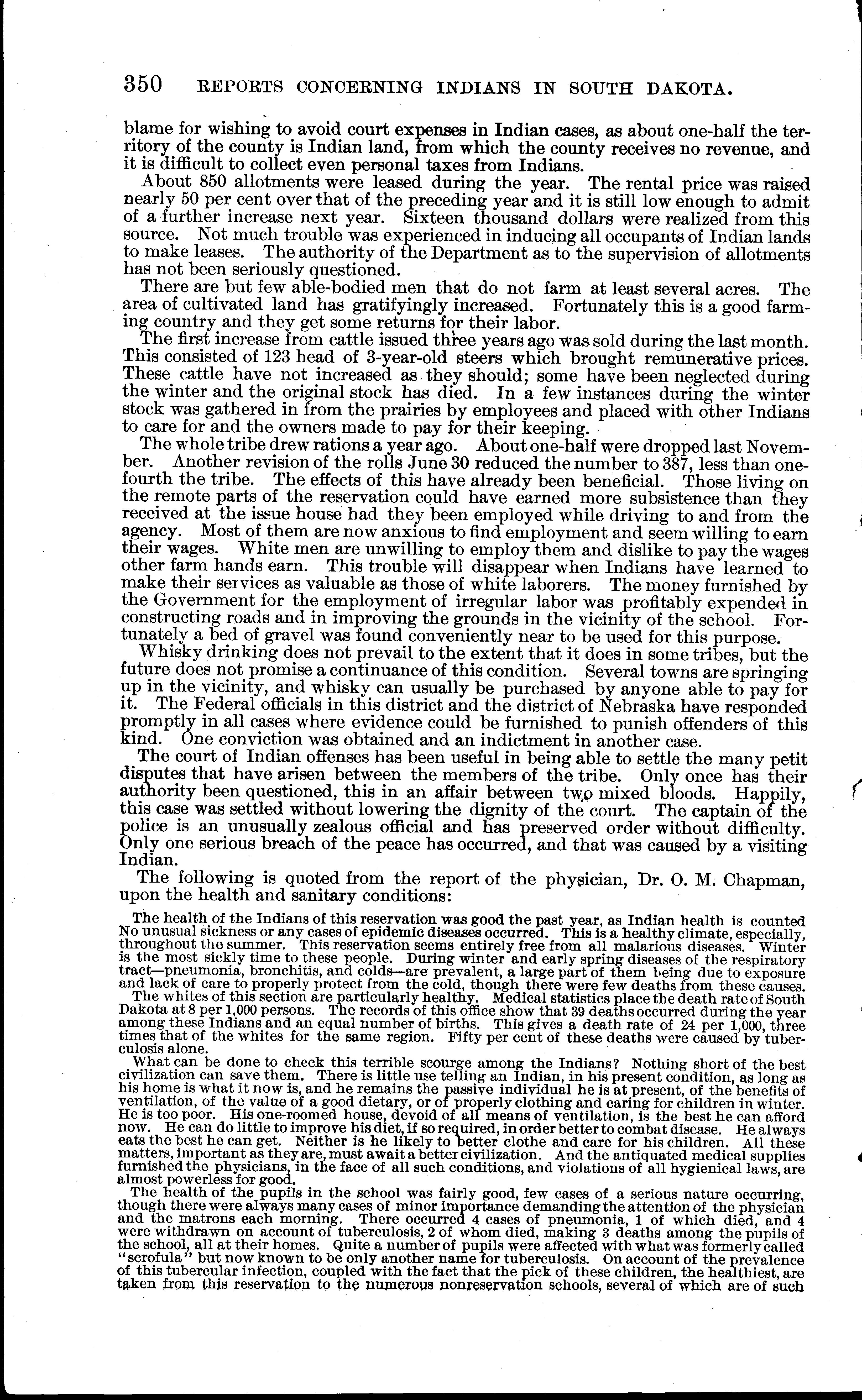 350 REPORTS CONCERNING INDIANS IN SOUTH DAKOTA.

blame for wishing to avoid court expenses in Indian cases, as about one-half the territory of the county is Indian land, from which the county receives no revenue, and it is difficult to collect even personal taxes from Indians.

About 850 allotments were leased during the year. The rental price was raised nearly 50 per cent over that of the preceding year and it is still low enough to admit of a further increase next year. Sixteen thousand dollars were realized from this source. Not much trouble was experienced in inducing all occupants of Indian lands to make leases. The authority of the Department as to the supervision of allotments has not been seriously questioned.

There are but few able-bodied men that do not farm at least several acres. The area of cultivated land has gratifyingly increased. Fortunately this is a good farming country and they get some returns for their labor.

The first increase from cattle issued three years ago was sold during the last month. This consisted of 123 head of 3-year-old steers which brought remunerative prices. These cattle have not increased as they should; some have been neglected during the winter and the original stock has died. In a few instances during the winter stock was gathered in from the prairies by employees and placed with other Indians to care for and the owners made to pay for their keeping.

The whole tribe drew rations a year ago. About one-half were dropped last November. Another revision of the rolls June 30 reduced the number to 387, less than one-fourth the tribe. The effects of this have already been beneficial. Those living on the remote parts of the reservation could have earned more subsistence than they received at the issue house had they been employed while driving to and from the agency. Most of them are now anxious to find employment and seem willing to earn their wages. White men are unwilling to employ them and dislike to pay the wages other farm hands earn. This trouble will disappear when Indians have learned to make their services as valuable as those of white laborers. The money furnished by the Government for the employment of irregular labor was profitably expended in constructing roads and in improving the grounds in the vicinity of the school. Fortunately a bed of gravel was found conveniently near to be used for this purpose.

Whisky drinking does not prevail to the extent that it does in some tribes, but the future does not promise a continuance of this condition. Several towns are springing up in the vicinity, and whisky can usually be purchased by anyone able to pay for it. The Federal officials in this district and the district of Nebraska have responded promptly in all cases where evidence could be furnished to punish offenders of this kind. One conviction was obtained and an indictment in another case.

The court of Indian offenses has been useful in being able to settle the many petit disputes that have arisen between the members of the tribe. Only once has their authority been questioned, this in an affair between two mixed bloods. Happily, this case was settled without lowering the dignity of the court. The captain of the police is an unusually zealous official and has preserved order without difficulty. Only one serious breach of the peace has occurred, and that was caused by a visiting Indian.

The following is quoted from the report of the physician, Dr. O. M. Chapman, upon the health and sanitary conditions:

The health of the Indians of this reservation was good the past year, as Indian health is counted No unusual sickness or any cases of epidemic diseases occurred. This is a healthy climate, especially, throughout the summer. This reservation seems entirely free from all malarious diseases. Winter is the most sickly time to these people. During winter and early spring diseases of the respiratory tract—pneumonia, bronchitis, and colds—are prevalent, a large part of them being due to exposure and lack of care to properly protect from the cold, though there were few deaths from these causes.

The whites of this section are particularly healthy. Medical statistics place the death rate of South Dakota at 8 per 1,000 persons. The records of this office show that 39 deaths occurred during the year among these Indians and an equal number of births. This gives a death rate of 24 per 1,000, three times that of the whites for the same region. Fifty per cent of these deaths were caused by tuberculosis alone.

What can be done to check this terrible scourge among the Indians? Nothing short of the best civilization can save them. There is little use telling an Indian, in his present condition, as long as his home is what it now is, and he remains the passive individual he is at present, of the benefits of ventilation, of the value of a good dietary, or of properly clothing and caring for children in winter. He is too poor. His one-roomed house, devoid of all means of ventilation, is the best he can afford now. He can do little to improve his diet, if so required, in order better to combat disease. He always eats the best he can get. Neither is he likely to better clothe and care for his children. All these matters, important as they are, must await a better civilization. And the antiquated medical supplies furnished the physicians, in the face of all such conditions, and violations of all hygienical laws, are almost powerless for good.

The health of the pupils in the school was fairly good, few cases of a serious nature occurring, though there were always many cases of minor importance demanding the attention of the physician and the matrons each morning. There occurred 4 cases of pneumonia, 1 of which died, and 4 were withdrawn on account of tuberculosis, 2 of whom died, making 3 deaths among the pupils of the school, all at their homes. Quite a number of pupils were affected with what was formerly called "scrofula" but now known to be only another name for tuberculosis. On account of the prevalence of this tubercular infection, coupled with the fact that the pick of these children, the healthiest, are taken from this reservation to the numerous nonreservation schools, several of which are of such